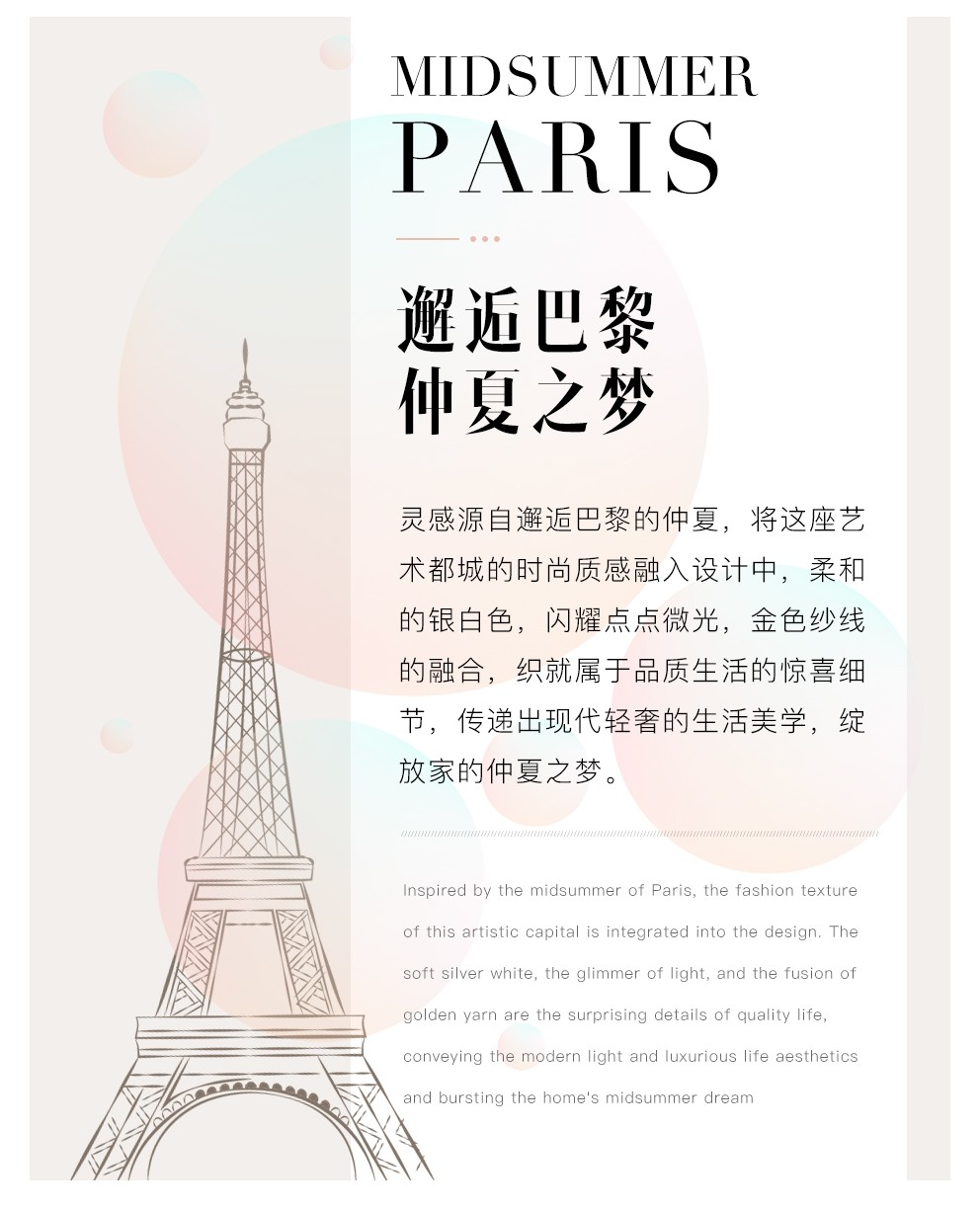 MIDSUMMER
PARIS

邂逅巴黎
仲夏之梦

灵感源自邂逅巴黎的仲夏，将这座艺术都城的时尚质感融入设计中，柔和的银白色，闪耀点点微光，金色纱线的融合，织就属于品质生活的惊喜细节，传递出现代轻奢的生活美学，绽放家的仲夏之梦。

Inspired by the midsummer of Paris, the fashion texture of this artistic capital is integrated into the design. The soft silver white, the glimmer of light, and the fusion of golden yarn are the surprising details of quality life, conveying the modern light and luxurious life aesthetics and bursting the home's midsummer dream